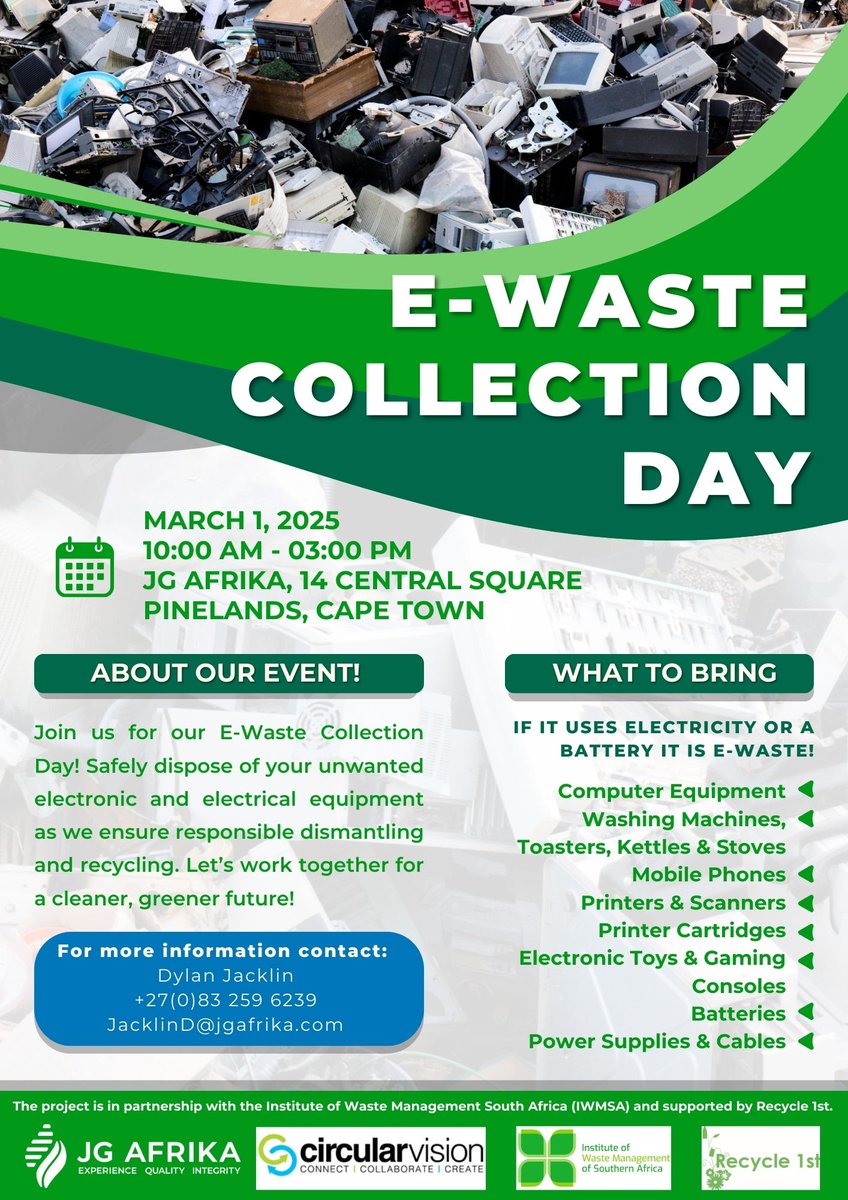 E-WASTE COLLECTION DAY

MARCH 1, 2025
10:00 AM - 03:00 PM
JG AFRIKA, 14 CENTRAL SQUARE
PINELANDS, CAPE TOWN

ABOUT OUR EVENT!

Join us for our E-Waste Collection Day! Safely dispose of your unwanted electronic and electrical equipment as we ensure responsible dismantling and recycling. Let's work together for a cleaner, greener future!

For more information contact:
Dylan Jacklin
+27(0)83 259 6239
JacklinD@jgafrika.com

WHAT TO BRING

IF IT USES ELECTRICITY OR A BATTERY IT IS E-WASTE!

Computer Equipment
Washing Machines, Toasters, Kettles & Stoves
Mobile Phones
Printers & Scanners
Printer Cartridges
Electronic Toys & Gaming Consoles
Batteries
Power Supplies & Cables

The project is in partnership with the Institute of Waste Management South Africa (IWMSA) and supported by Recycle 1st.

JG AFRIKA
EXPERIENCE QUALITY INTEGRITY

circularvision
CONNECT | COLLABORATE | CREATE

Institute of Waste Management of Southern Africa

Recycle 1st